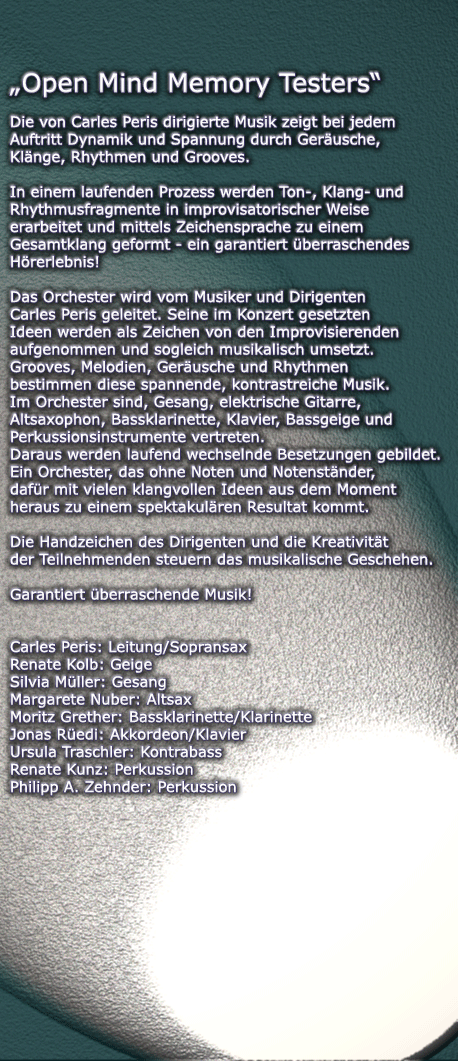 „Open Mind Memory Testers“

Die von Carles Peris dirigierte Musik zeigt bei jedem Auftritt Dynamik und Spannung durch Geräusche, Klänge, Rhythmen und Grooves.

In einem laufenden Prozess werden Ton-, Klang- und Rhythmusfragmente in improvisatorischer Weise erarbeitet und mittels Zeichensprache zu einem Gesamtklang geformt - ein garantiert überraschendes Hörerlebnis!

Das Orchester wird vom Musiker und Dirigenten Carles Peris geleitet. Seine im Konzert gesetzten Ideen werden als Zeichen von den Improvisierenden aufgenommen und sogleich musikalisch umsetzt. Grooves, Melodien, Geräusche und Rhythmen bestimmen diese spannende, kontrastreiche Musik. Im Orchester sind, Gesang, elektrische Gitarre, Altsaxophon, Bassklarinette, Klavier, Bassgeige und Perkussionsinstrumente vertreten. Daraus werden laufend wechselnde Besetzungen gebildet. Ein Orchester, das ohne Noten und Notenständer, dafür mit vielen klangvollen Ideen aus dem Moment heraus zu einem spektakulären Resultat kommt.

Die Handzeichen des Dirigenten und die Kreativität der Teilnehmenden steuern das musikalische Geschehen.

Garantiert überraschende Musik!

Carles Peris: Leitung/Sopransax
Renate Kolb: Geige
Silvia Müller: Gesang
Margarete Nuber: Altsax
Moritz Grether: Bassklarinette/Klarinette
Jonas Rüedi: Akkordeon/Klavier
Ursula Traschler: Kontrabass
Renate Kunz: Perkussion
Philipp A. Zehnder: Perkussion